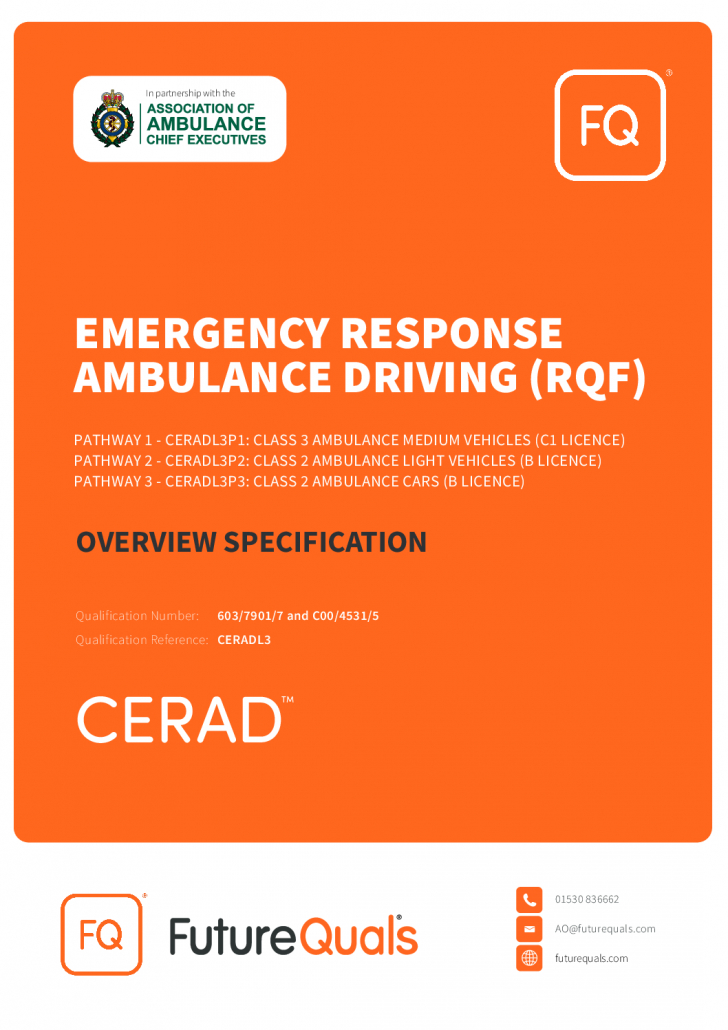 In partnership with the
ASSOCIATION OF
AMBULANCE
CHIEF EXECUTIVES

FQ®

EMERGENCY RESPONSE AMBULANCE DRIVING (RQF)

PATHWAY 1 - CERADL3P1: CLASS 3 AMBULANCE MEDIUM VEHICLES (C1 LICENCE)
PATHWAY 2 - CERADL3P2: CLASS 2 AMBULANCE LIGHT VEHICLES (B LICENCE)
PATHWAY 3 - CERADL3P3: CLASS 2 AMBULANCE CARS (B LICENCE)

OVERVIEW SPECIFICATION

Qualification Number: 603/7901/7 and C00/4531/5
Qualification Reference: CERADL3

CERAD™

FQ® FutureQuals®

01530 836662
AO@futurequals.com
futurequals.com